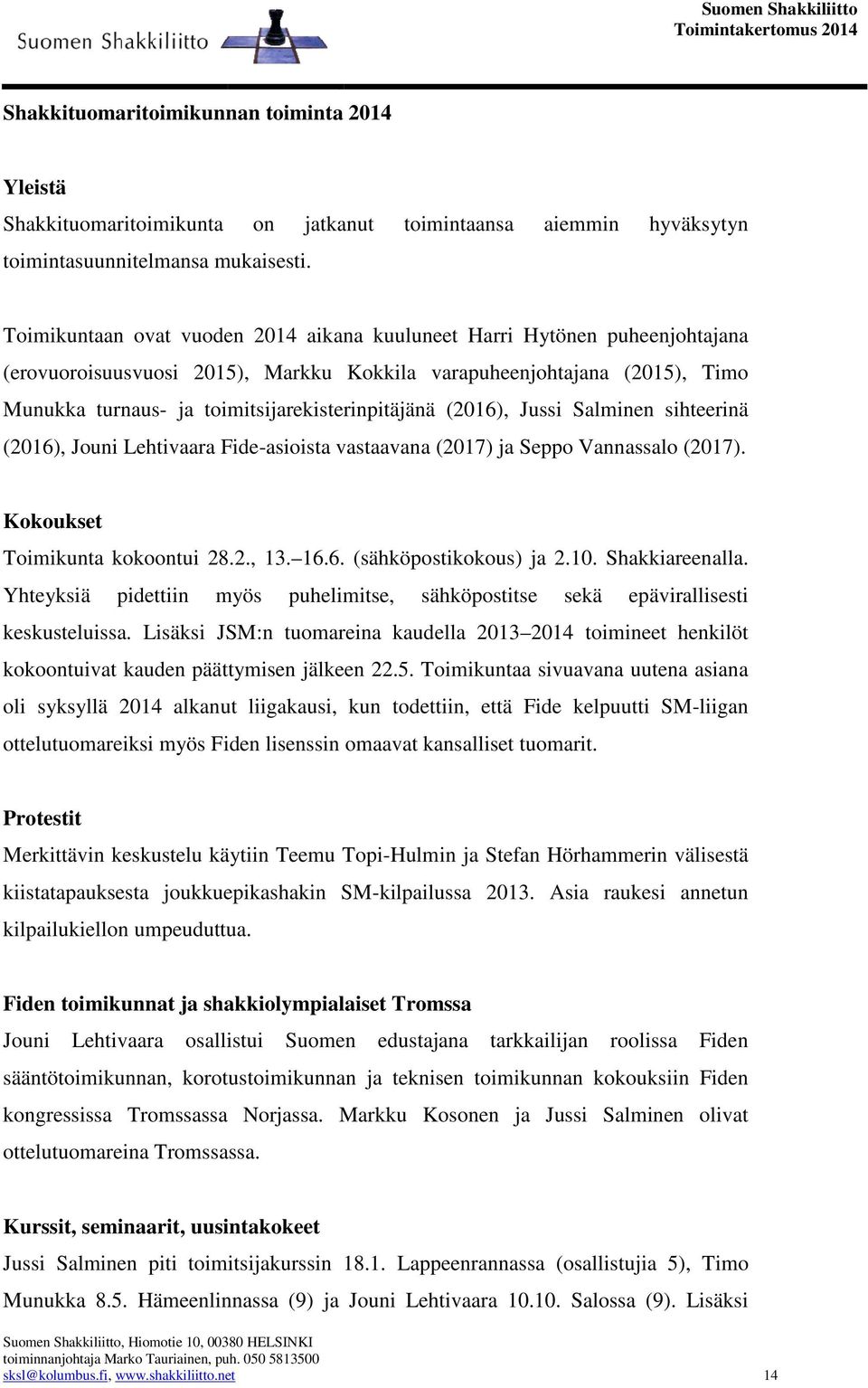 Suomen Shakkiliitto

Suomen Shakkiliitto
Toimintakertomus 2014

Shakkituomaritoimikunnan toiminta 2014

Yleistä
Shakkituomaritoimikunta on jatkanut toimintaansa aiemmin hyväksytyn toimintasuunnitelmansa mukaisesti.

Toimikuntaan ovat vuoden 2014 aikana kuuluneet Harri Hytönen puheenjohtajana (erovuoroisuusvuosi 2015), Markku Kokkila varapuheenjohtajana (2015), Timo Munukka turnaus- ja toimitsijarekisterinpitäjänä (2016), Jussi Salminen sihteerinä (2016), Jouni Lehtivaara Fide-asioista vastaavana (2017) ja Seppo Vannassalo (2017).

Kokoukset
Toimikunta kokoontui 28.2., 13.–16.6. (sähköpostikokous) ja 2.10. Shakkiareenalla. Yhteyksiä pidettiin myös puhelimitse, sähköpostitse sekä epävirallisesti keskusteluissa. Lisäksi JSM:n tuomareina kaudella 2013–2014 toimineet henkilöt kokoontuivat kauden päättymisen jälkeen 22.5. Toimikuntaa sivuavana uutena asiana oli syksyllä 2014 alkanut liigakausi, kun todettiin, että Fide kelpuutti SM-liigan ottelutuomareiksi myös Fiden lisenssin omaavat kansalliset tuomarit.

Protestit
Merkittävin keskustelu käytiin Teemu Topi-Hulmin ja Stefan Hörhammerin välisestä kiistatapauksesta joukkuepikashakin SM-kilpailussa 2013. Asia raukesi annetun kilpailukiellon umpeuduttua.

Fiden toimikunnat ja shakkiolympialaiset Tromssa
Jouni Lehtivaara osallistui Suomen edustajana tarkkailijan roolissa Fiden sääntötoimikunnan, korotustoimikunnan ja teknisen toimikunnan kokouksiin Fiden kongressissa Tromssassa Norjassa. Markku Kosonen ja Jussi Salminen olivat ottelutuomareina Tromssassa.

Kurssit, seminaarit, uusintakokeet
Jussi Salminen piti toimitsijakurssin 18.1. Lappeenrannassa (osallistujia 5), Timo Munukka 8.5. Hämeenlinnassa (9) ja Jouni Lehtivaara 10.10. Salossa (9). Lisäksi

Suomen Shakkiliitto, Hiomotie 10, 00380 HELSINKI
toiminnanjohtaja Marko Tauriainen, puh. 050 5813500
sksl@kolumbus.fi, www.shakkiliitto.net 14